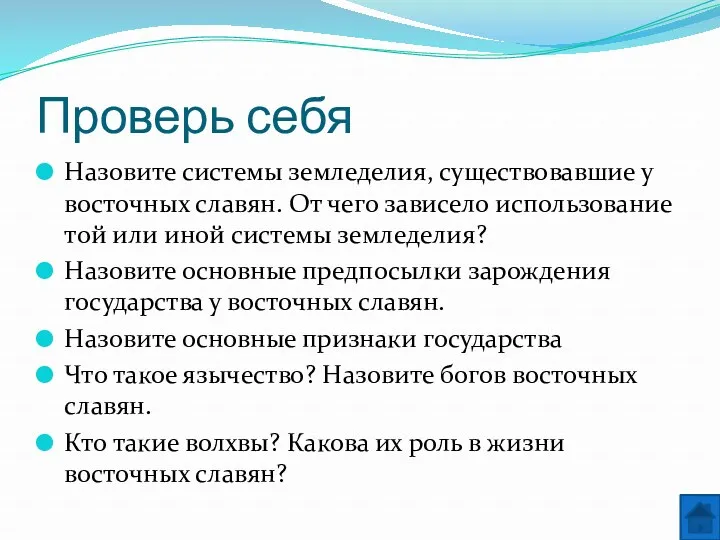 Проверь себя

Назовите системы земледелия, существовавшие у восточных славян. От чего зависело использование той или иной системы земледелия?

Назовите основные предпосылки зарождения государства у восточных славян.

Назовите основные признаки государства

Что такое язычество? Назовите богов восточных славян.

Кто такие волхвы? Какова их роль в жизни восточных славян?